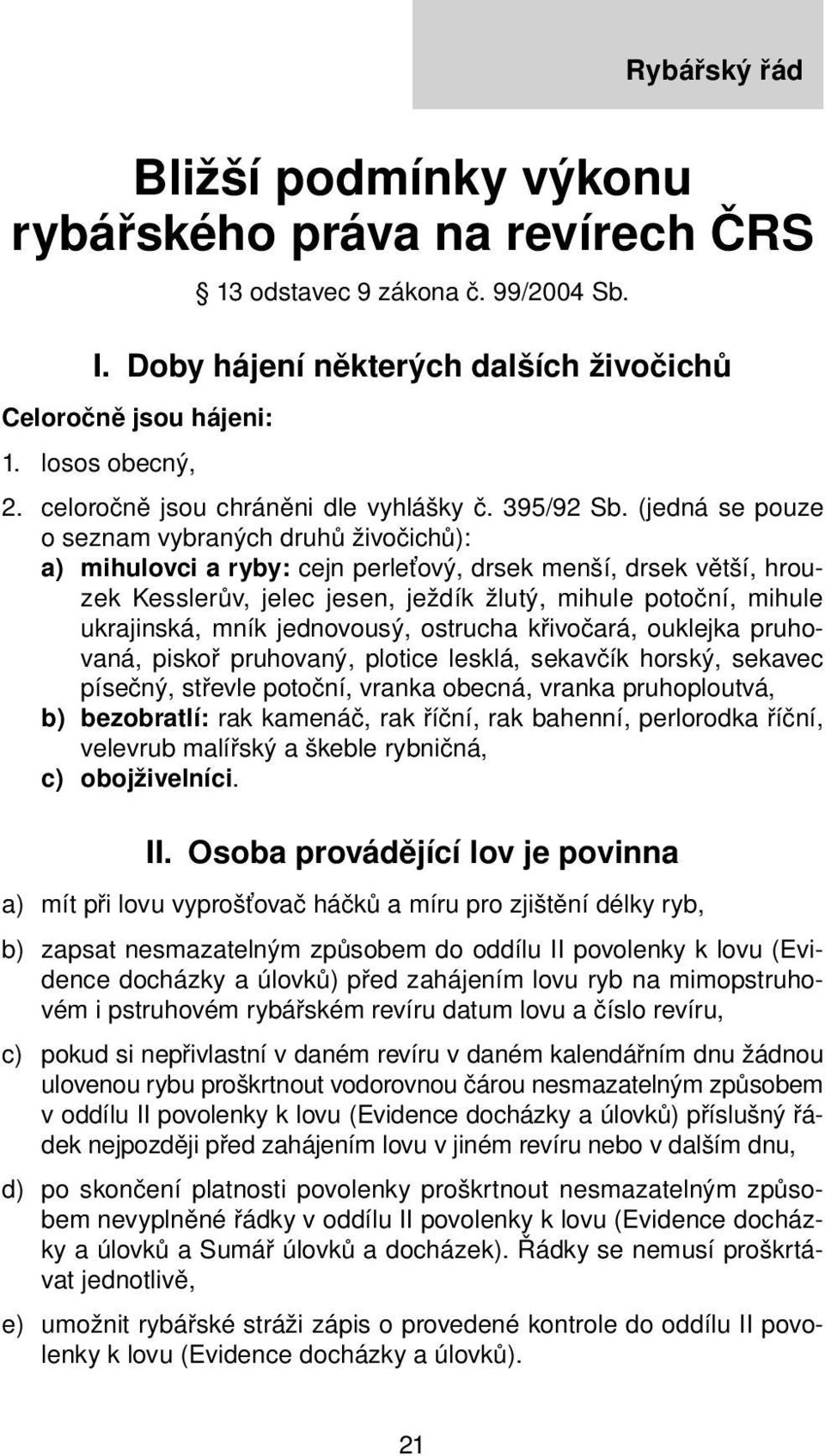 Rybářský řád

Bližší podmínky výkonu rybářského práva na revírech ČRS

§ 13 odstavec 9 zákona č. 99/2004 Sb.

I. Doby hájení některých dalších živočichů

Celoročně jsou hájeni:

1. losos obecný,

2. celoročně jsou chráněni dle vyhlášky č. 395/92 Sb. (jedná se pouze o seznam vybraných druhů živočichů):

a) mihulovci a ryby: cejn perleťový, drsek menší, drsek větší, hrouzek Kesslerův, jelec jesen, ježdík žlutý, mihule potoční, mihule ukrajinská, mník jednovousý, ostrucha křivočará, ouklejka pruhovaná, piskoř pruhovaný, plotice lesklá, sekavčík horský, sekavec písečný, střevle potoční, vranka obecná, vranka pruhoploutvá,

b) bezobratlí: rak kamenáč, rak říční, rak bahenní, perlorodka říční, velevrub malířský a škeble rybničná,

c) obojživelníci.

II. Osoba provádějící lov je povinna

a) mít při lovu vyprošťovač háčků a míru pro zjištění délky ryb,

b) zapsat nesmazatelným způsobem do oddílu II povolenky k lovu (Evidence docházky a úlovků) před zahájením lovu ryb na mimopstruhovém i pstruhovém rybářském revíru datum lovu a číslo revíru,

c) pokud si nepřivlastní v daném revíru v daném kalendářním dnu žádnou ulovenou rybu proškrtnout vodorovnou čárou nesmazatelným způsobem v oddílu II povolenky k lovu (Evidence docházky a úlovků) příslušný řádek nejpozději před zahájením lovu v jiném revíru nebo v dalším dnu,

d) po skončení platnosti povolenky proškrtnout nesmazatelným způsobem nevyplněné řádky v oddílu II povolenky k lovu (Evidence docházky a úlovků a Sumář úlovků a docházek). Řádky se nemusí proškrtávat jednotlivě,

e) umožnit rybářské stráži zápis o provedené kontrole do oddílu II povolenky k lovu (Evidence docházky a úlovků).

21